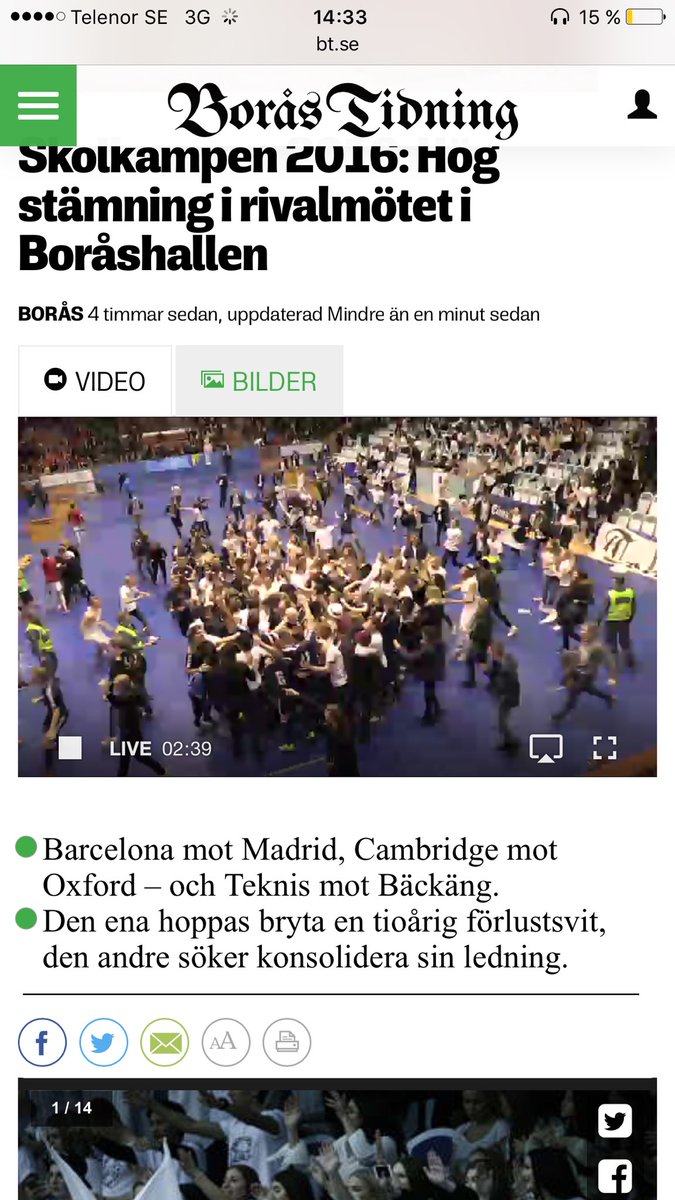 Telenor SE 3G 14:33 15 %
bt.se

Borås Tidning

Skolkampen 2016: Hög stämning i rivalmötet i Boråshallen

BORÅS 4 timmar sedan, uppdaterad Mindre än en minut sedan

VIDEO BILDER

LIVE 02:39

Barcelona mot Madrid, Cambridge mot Oxford – och Teknis mot Bäckäng.
Den ena hoppas bryta en tioårig förlustsvit, den andre söker konsolidera sin ledning.

AA

1 / 14